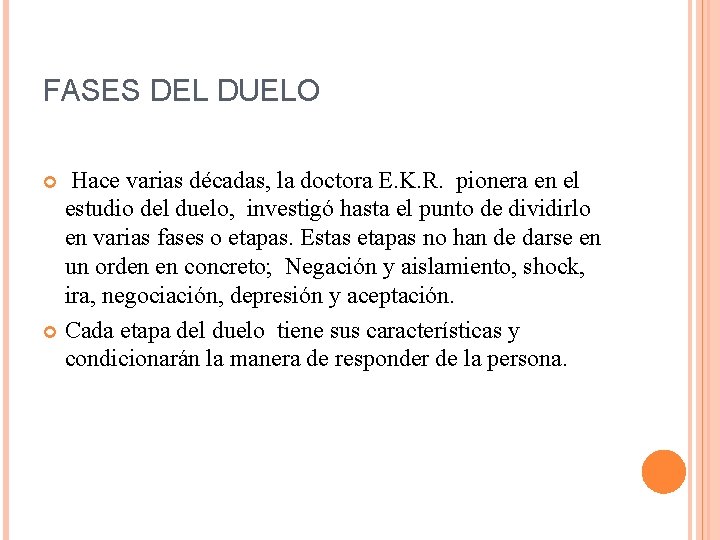 FASES DEL DUELO

Hace varias décadas, la doctora E.K.R. pionera en el estudio del duelo, investigó hasta el punto de dividirlo en varias fases o etapas. Estas etapas no han de darse en un orden en concreto; Negación y aislamiento, shock, ira, negociación, depresión y aceptación.

Cada etapa del duelo tiene sus características y condicionarán la manera de responder de la persona.